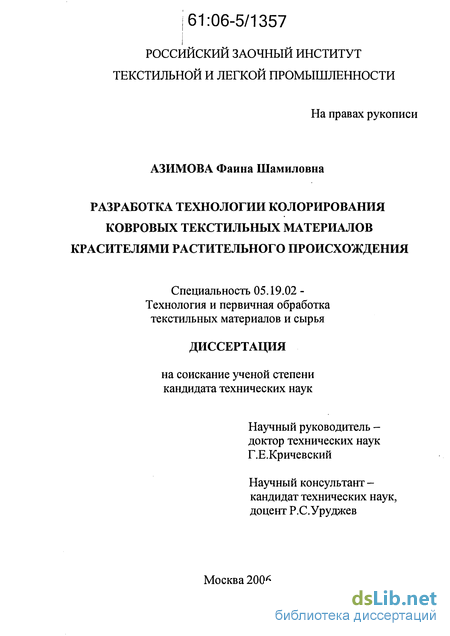 61:06-5/1357

РОССИЙСКИЙ ЗАОЧНЫЙ ИНСТИТУТ
ТЕКСТИЛЬНОЙ И ЛЕГКОЙ ПРОМЫШЛЕННОСТИ

На правах рукописи

АЗИМОВА Фаина Шамиловна

РАЗРАБОТКА ТЕХНОЛОГИИ КОЛОРИРОВАНИЯ
КОВРОВЫХ ТЕКСТИЛЬНЫХ МАТЕРИАЛОВ
КРАСИТЕЛЯМИ РАСТИТЕЛЬНОГО ПРОИСХОЖДЕНИЯ

Специальность 05.19.02 -
Технология и первичная обработка
текстильных материалов и сырья

ДИССЕРТАЦИЯ

на соискание ученой степени
кандидата технических наук

Научный руководитель –
доктор технических наук
Г.Е.Кричевский

Научный консультант –
кандидат технических наук,
доцент Р.С.Уруджев

Москва 2006

dsLib.net
библиотека диссертаций